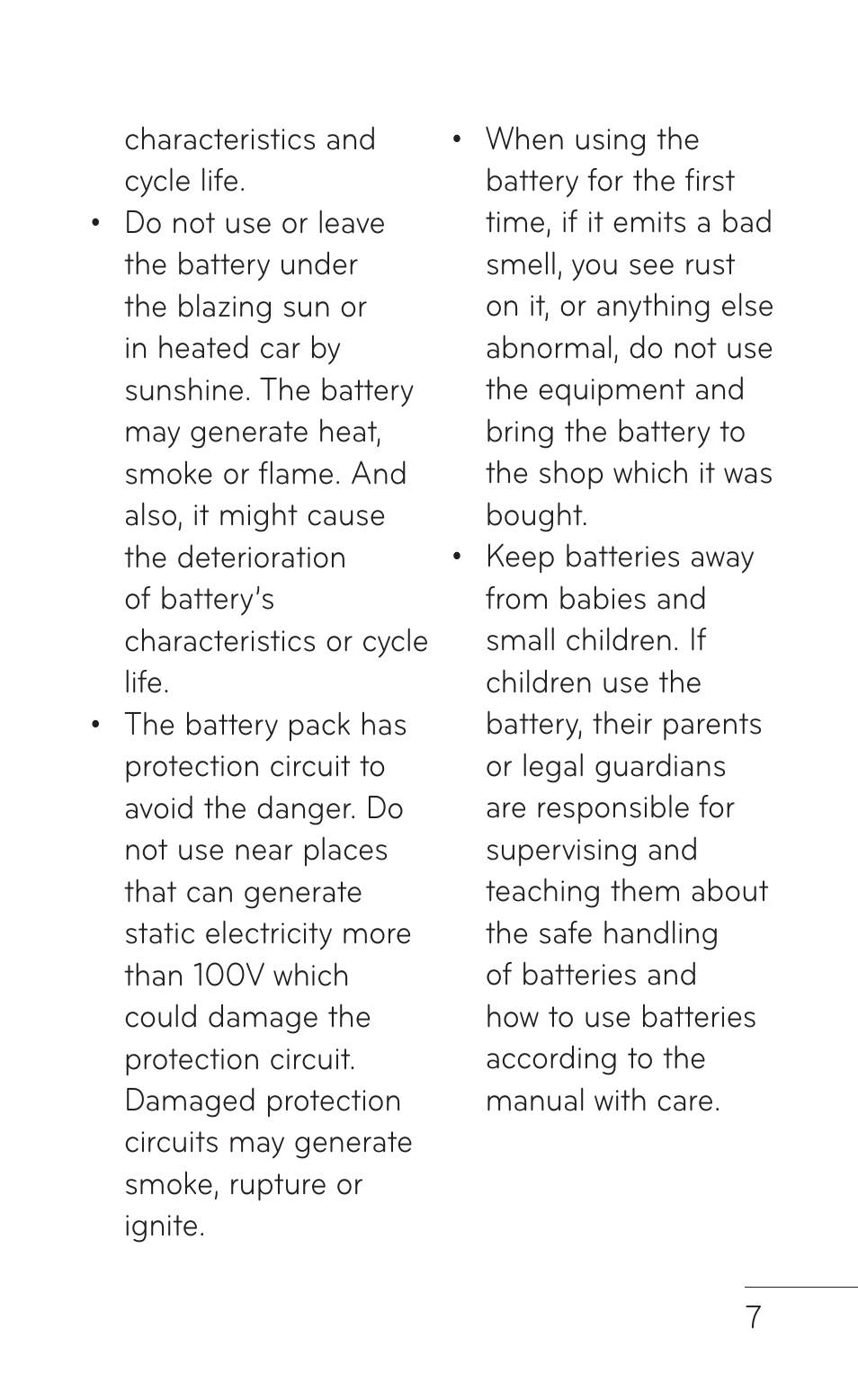 characteristics and cycle life.

• Do not use or leave the battery under the blazing sun or in heated car by sunshine. The battery may generate heat, smoke or flame. And also, it might cause the deterioration of battery's characteristics or cycle life.

• The battery pack has protection circuit to avoid the danger. Do not use near places that can generate static electricity more than 100V which could damage the protection circuit. Damaged protection circuits may generate smoke, rupture or ignite.

• When using the battery for the first time, if it emits a bad smell, you see rust on it, or anything else abnormal, do not use the equipment and bring the battery to the shop which it was bought.

• Keep batteries away from babies and small children. If children use the battery, their parents or legal guardians are responsible for supervising and teaching them about the safe handling of batteries and how to use batteries according to the manual with care.

7